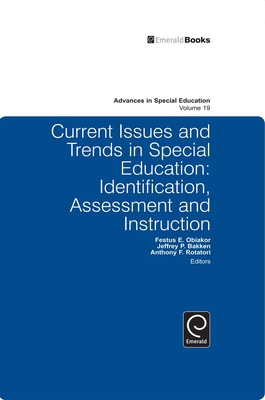 EmeraldBooks

Advances in Special Education
Volume 19

Current Issues and Trends in Special Education: Identification, Assessment and Instruction

Festus E. Obiakor
Jeffrey P. Bakken
Anthony F. Rotatori
Editors

Emerald